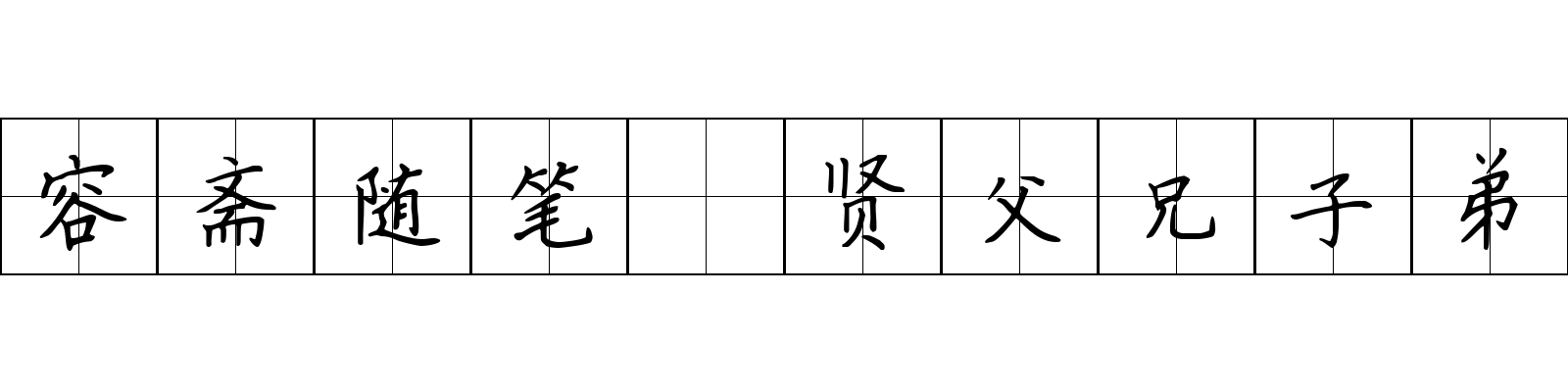 容斋随笔 贤父兄子弟